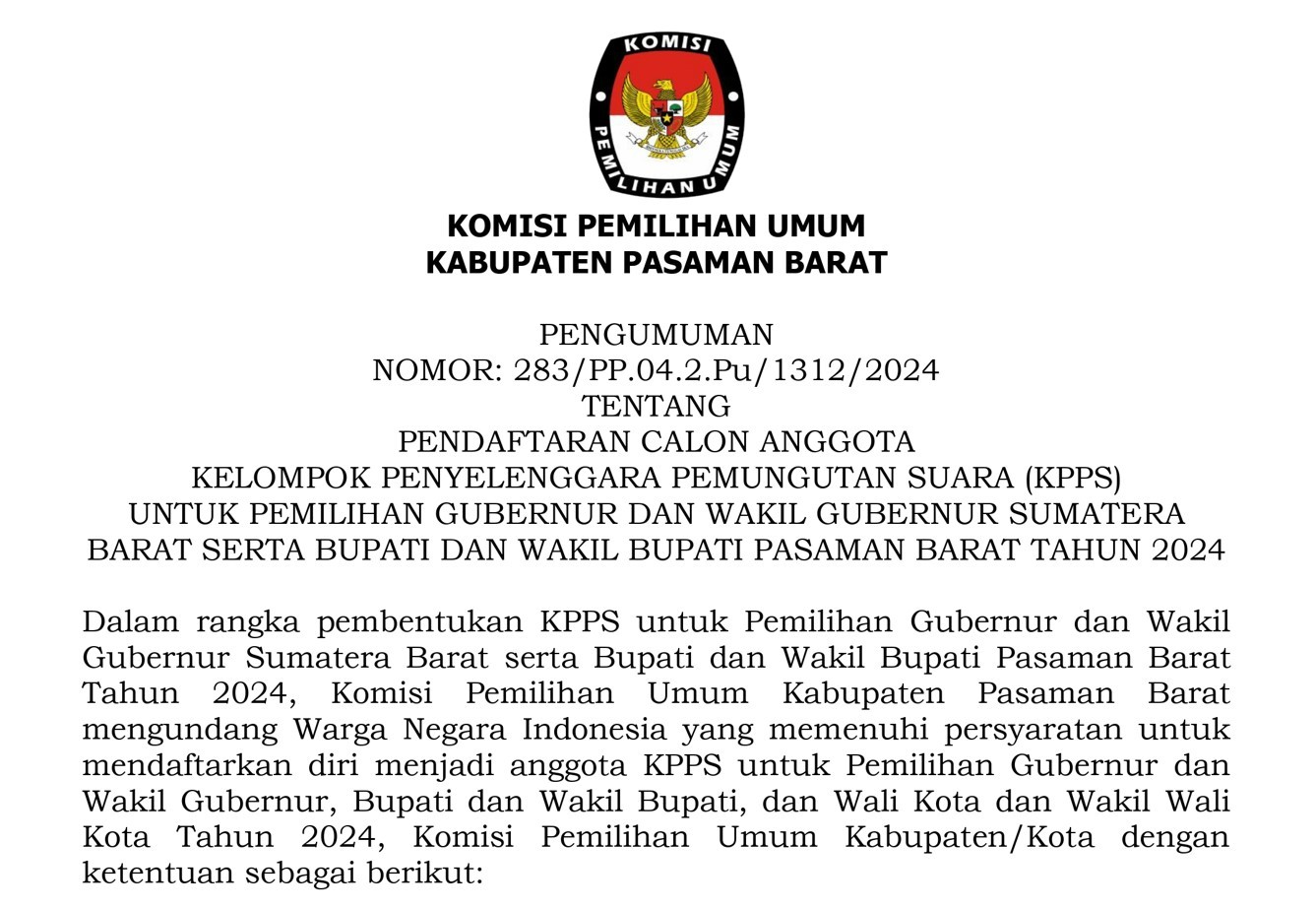 KOMISI
PEMILIHAN UMUM

KOMISI PEMILIHAN UMUM
KABUPATEN PASAMAN BARAT

PENGUMUMAN
NOMOR: 283/PP.04.2.Pu/1312/2024
TENTANG
PENDAFTARAN CALON ANGGOTA
KELOMPOK PENYELENGGARA PEMUNGUTAN SUARA (KPPS)
UNTUK PEMILIHAN GUBERNUR DAN WAKIL GUBERNUR SUMATERA BARAT SERTA BUPATI DAN WAKIL BUPATI PASAMAN BARAT TAHUN 2024

Dalam rangka pembentukan KPPS untuk Pemilihan Gubernur dan Wakil Gubernur Sumatera Barat serta Bupati dan Wakil Bupati Pasaman Barat Tahun 2024, Komisi Pemilihan Umum Kabupaten Pasaman Barat mengundang Warga Negara Indonesia yang memenuhi persyaratan untuk mendaftarkan diri menjadi anggota KPPS untuk Pemilihan Gubernur dan Wakil Gubernur, Bupati dan Wakil Bupati, dan Wali Kota dan Wakil Wali Kota Tahun 2024, Komisi Pemilihan Umum Kabupaten/Kota dengan ketentuan sebagai berikut: